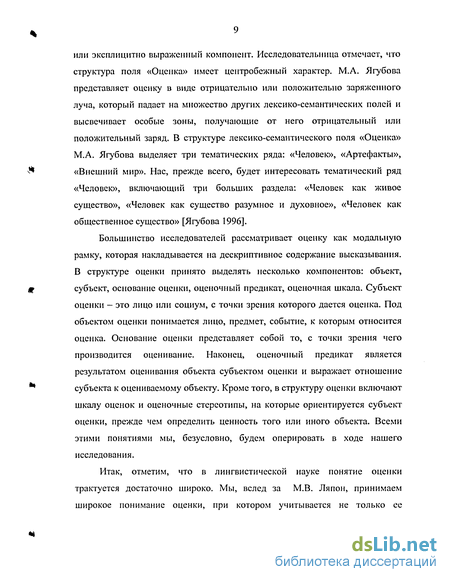 9

или эксплицитно выраженный компонент. Исследовательница отмечает, что структура поля «Оценка» имеет центробежный характер. М.А. Ягубова представляет оценку в виде отрицательно или положительно заряженного луча, который падает на множество других лексико-семантических полей и высвечивает особые зоны, получающие от него отрицательный или положительный заряд. В структуре лексико-семантического поля «Оценка» М.А. Ягубова выделяет три тематических ряда: «Человек», «Артефакты», «Внешний мир». Нас, прежде всего, будет интересовать тематический ряд «Человек», включающий три больших раздела: «Человек как живое существо», «Человек как существо разумное и духовное», «Человек как общественное существо» [Ягубова 1996].

Большинство исследователей рассматривает оценку как модальную рамку, которая накладывается на дескриптивное содержание высказывания. В структуре оценки принято выделять несколько компонентов: объект, субъект, основание оценки, оценочный предикат, оценочная шкала. Субъект оценки – это лицо или социум, с точки зрения которого дается оценка. Под объектом оценки понимается лицо, предмет, событие, к которым относится оценка. Основание оценки представляет собой то, с точки зрения чего производится оценивание. Наконец, оценочный предикат является результатом оценивания объекта субъектом оценки и выражает отношение субъекта к оцениваемому объекту. Кроме того, в структуру оценки включают шкалу оценок и оценочные стереотипы, на которые ориентируется субъект оценки, прежде чем определить ценность того или иного объекта. Всеми этими понятиями мы, безусловно, будем оперировать в ходе нашего исследования.

Итак, отметим, что в лингвистической науке понятие оценки трактуется достаточно широко. Мы, вслед за М.В. Ляпон, принимаем широкое понимание оценки, при котором учитывается не только ее

dsLib.net
библиотека диссертаций